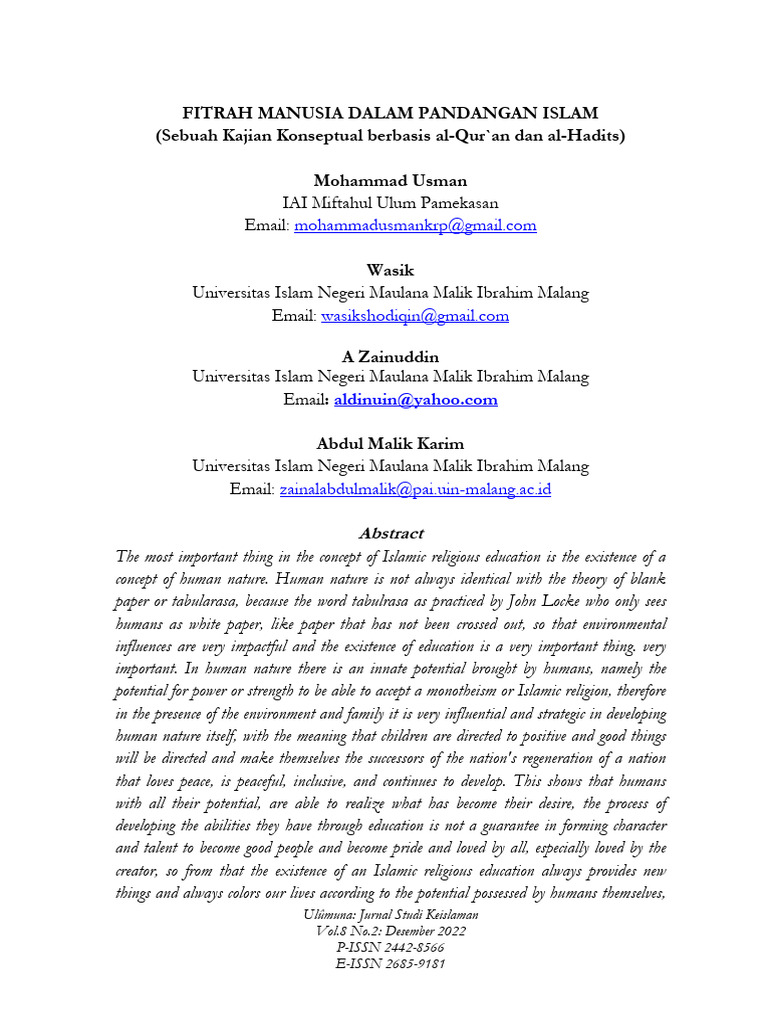 FITRAH MANUSIA DALAM PANDANGAN ISLAM
(Sebuah Kajian Konseptual berbasis al-Qur`an dan al-Hadits)

Mohammad Usman
IAI Miftahul Ulum Pamekasan
Email: mohammadusmankrp@gmail.com

Wasik
Universitas Islam Negeri Maulana Malik Ibrahim Malang
Email: wasikshodiqin@gmail.com

A Zainuddin
Universitas Islam Negeri Maulana Malik Ibrahim Malang
Email: aldinuin@yahoo.com

Abdul Malik Karim
Universitas Islam Negeri Maulana Malik Ibrahim Malang
Email: zainalabdulmalik@pai.uin-malang.ac.id

Abstract
The most important thing in the concept of Islamic religious education is the existence of a concept of human nature. Human nature is not always identical with the theory of blank paper or tabularasa, because the word tabulrasa as practiced by John Locke who only sees humans as white paper, like paper that has not been crossed out, so that environmental influences are very impactful and the existence of education is a very important thing. very important. In human nature there is an innate potential brought by humans, namely the potential for power or strength to be able to accept a monotheism or Islamic religion, therefore in the presence of the environment and family it is very influential and strategic in developing human nature itself, with the meaning that children are directed to positive and good things will be directed and make themselves the successors of the nation's regeneration of a nation that loves peace, is peaceful, inclusive, and continues to develop. This shows that humans with all their potential, are able to realize what has become their desire, the process of developing the abilities they have through education is not a guarantee in forming character and talent to become good people and become pride and loved by all, especially loved by the creator, so from that the existence of an Islamic religious education always provides new things and always colors our lives according to the potential possessed by humans themselves,

Ulûmuna: Jurnal Studi Keislaman
Vol.8 No.2: Desember 2022
P-ISSN 2442-8566
E-ISSN 2685-9181